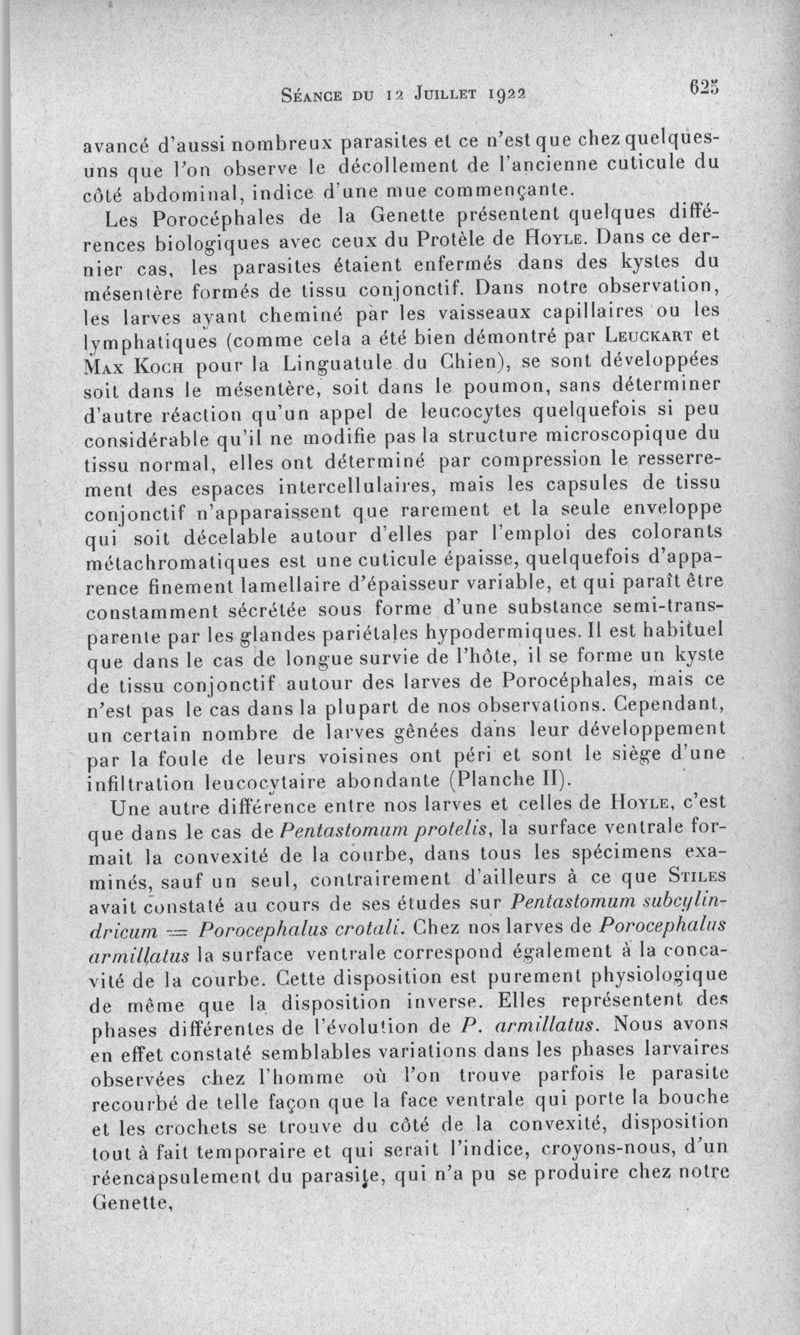 Séance du 12 Juillet 1922 625

avancé d'aussi nombreux parasites et ce n'est que chez quelques-uns que l'on observe le décollement de l'ancienne cuticule du côté abdominal, indice d'une mue commençante.

Les Porocéphales de la Genette présentent quelques différences biologiques avec ceux du Protèle de Hoyle. Dans ce dernier cas, les parasites étaient enfermés dans des kystes du mésentère formés de tissu conjonctif. Dans notre observation, les larves ayant cheminé par les vaisseaux capillaires ou les lymphatiques (comme cela a été bien démontré par Leuckart et Max Koch pour la Linguatule du Chien), se sont développées soit dans le mésentère, soit dans le poumon, sans déterminer d'autre réaction qu'un appel de leucocytes quelquefois si peu considérable qu'il ne modifie pas la structure microscopique du tissu normal, elles ont déterminé par compression le resserrement des espaces intercellulaires, mais les capsules de tissu conjonctif n'apparaissent que rarement et la seule enveloppe qui soit décelable autour d'elles par l'emploi des colorants métachromatiques est une cuticule épaisse, quelquefois d'apparence finement lamellaire d'épaisseur variable, et qui paraît être constamment sécrétée sous forme d'une substance semi-transparente par les glandes pariétales hypodermiques. Il est habituel que dans le cas de longue survie de l'hôte, il se forme un kyste de tissu conjonctif autour des larves de Porocéphales, mais ce n'est pas le cas dans la plupart de nos observations. Cependant, un certain nombre de larves gênées dans leur développement par la foule de leurs voisines ont péri et sont le siège d'une infiltration leucocytaire abondante (Planche II).

Une autre différence entre nos larves et celles de Hoyle, c'est que dans le cas de Pentastomum protelis, la surface ventrale formait la convexité de la courbe, dans tous les spécimens examinés, sauf un seul, contrairement d'ailleurs à ce que Stiles avait constaté au cours de ses études sur Pentastomum subcylindricum = Porocephalus crotali. Chez nos larves de Porocephalus armillatus la surface ventrale correspond également à la concavité de la courbe. Cette disposition est purement physiologique de même que la disposition inverse. Elles représentent des phases différentes de l'évolution de P. armillatus. Nous avons en effet constaté semblables variations dans les phases larvaires observées chez l'homme où l'on trouve parfois le parasite recourbé de telle façon que la face ventrale qui porte la bouche et les crochets se trouve du côté de la convexité, disposition tout à fait temporaire et qui serait l'indice, croyons-nous, d'un réencapsulement du parasite, qui n'a pu se produire chez notre Genette,